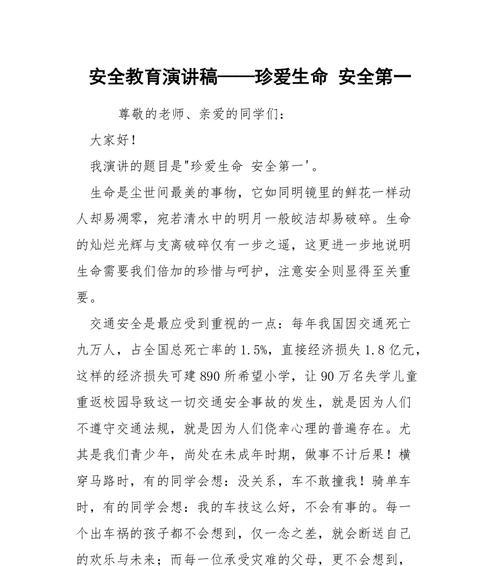 安全教育演讲稿——珍爱生命 安全第一

尊敬的老师、亲爱的同学们：

大家好！

我演讲的题目是"珍爱生命 安全第一'。

生命是尘世间最美的事物，它如同明镜里的鲜花一样动人却易凋零，宛若清水中的明月一般皎洁却易破碎。生命的灿烂光辉与支离破碎仅有一步之遥，这更进一步地说明生命需要我们倍加的珍惜与呵护，注意安全则显得至关重要。

交通安全是最应受到重视的一点：每年我国因交通死亡九万人，占全国总死亡率的 1.5%，直接经济损失 1.8 亿元，这样的经济损失可建 890 所希望小学，让 90 万名失学儿童重返校园导致这一切交通安全事故的发生，就是因为人们不遵守交通法规，就是因为人们侥幸心理的普遍存在。尤其是我们青少年，尚处在未成年时期，做事不计后果！横穿马路时，有的同学会想：没关系，车不敢撞我！骑单车时，有的同学会想：我的车技这么好，不会有事的。每一个出车祸的孩子都不会想到，仅一念之差，就会断送自己的欢乐与未来；而每一位承受灾难的父母，更不会想到，